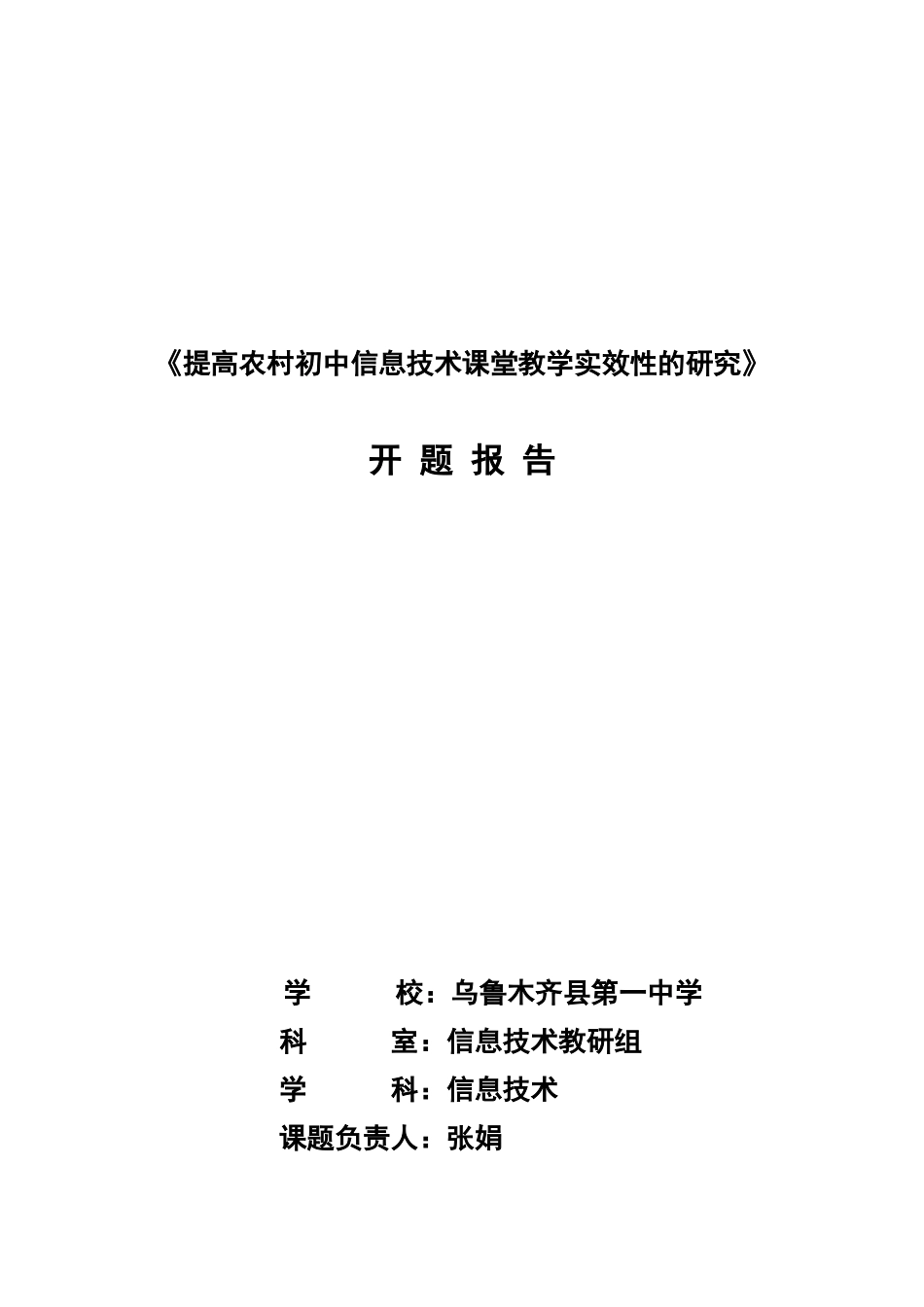 《提高农村初中信息技术课堂教学实效性的研究》

开 题 报 告

学　　校：乌鲁木齐县第一中学
科　　室：信息技术教研组
学　　科：信息技术
课题负责人：张娟